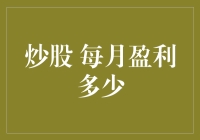 炒股 每月盈利多少